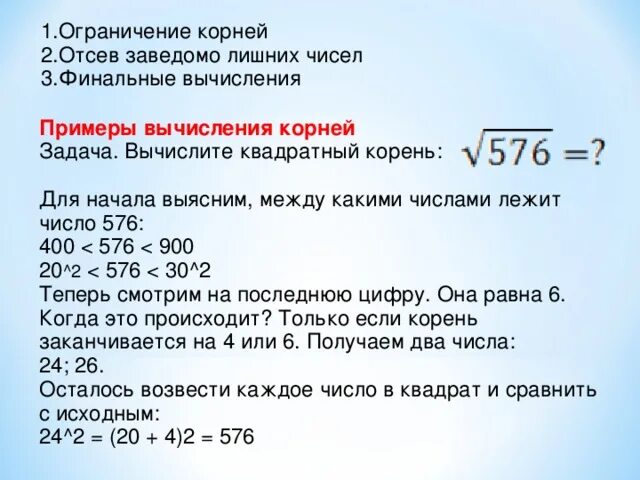 1.Ограничение корней
2.Отсев заведомо лишних чисел
3.Финальные вычисления

Примеры вычисления корней
Задача. Вычислите квадратный корень: $\sqrt{576} = ?$

Для начала выясним, между какими числами лежит число 576:
400 < 576 < 900
20^2 < 576 < 30^2
Теперь смотрим на последнюю цифру. Она равна 6. Когда это происходит? Только если корень заканчивается на 4 или 6. Получаем два числа: 24; 26.
Осталось возвести каждое число в квадрат и сравнить с исходным:
24^2 = (20 + 4)2 = 576